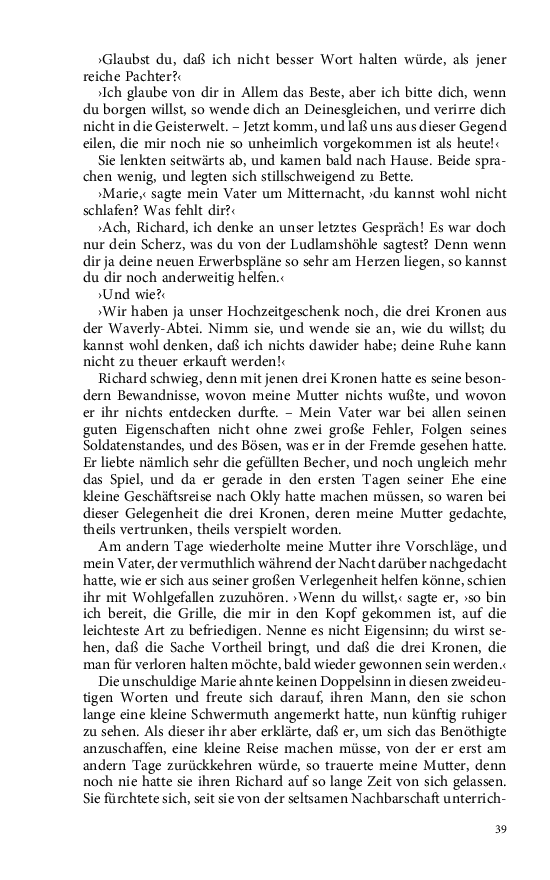 ›Glaubst du, daß ich nicht besser Wort halten würde, als jener reiche Pachter?‹

›Ich glaube von dir in Allem das Beste, aber ich bitte dich, wenn du borgen willst, so wende dich an Deinesgleichen, und verirre dich nicht in die Geisterwelt. – Jetzt komm, und laß uns aus dieser Gegend eilen, die mir noch nie so unheimlich vorgekommen ist als heute!‹

Sie lenkten seitwärts ab, und kamen bald nach Hause. Beide sprachen wenig, und legten sich stillschweigend zu Bette.

›Marie,‹ sagte mein Vater um Mitternacht, ›du kannst wohl nicht schlafen? Was fehlt dir?‹

›Ach, Richard, ich denke an unser letztes Gespräch! Es war doch nur dein Scherz, was du von der Ludlamshöhle sagtest? Denn wenn dir ja deine neuen Erwerbspläne so sehr am Herzen liegen, so kannst du dir noch anderweitig helfen.‹

›Und wie?‹

›Wir haben ja unser Hochzeitgeschenk noch, die drei Kronen aus der Waverly-Abtei. Nimm sie, und wende sie an, wie du willst; du kannst wohl denken, daß ich nichts dawider habe; deine Ruhe kann nicht zu theuer erkauft werden!‹

Richard schwieg, denn mit jenen drei Kronen hatte es seine besondern Bewandnisse, wovon meine Mutter nichts wußte, und wovon er ihr nichts entdecken durfte. – Mein Vater war bei allen seinen guten Eigenschaften nicht ohne zwei große Fehler, Folgen seines Soldatenstandes, und des Bösen, was er in der Fremde gesehen hatte. Er liebte nämlich sehr die gefüllten Becher, und noch ungleich mehr das Spiel, und da er gerade in den ersten Tagen seiner Ehe eine kleine Geschäftsreise nach Okly hatte machen müssen, so waren bei dieser Gelegenheit die drei Kronen, deren meine Mutter gedachte, theils vertrunken, theils verspielt worden.

Am andern Tage wiederholte meine Mutter ihre Vorschläge, und mein Vater, der vermuthlich während der Nacht darüber nachgedacht hatte, wie er sich aus seiner großen Verlegenheit helfen könne, schien ihr mit Wohlgefallen zuzuhören. ›Wenn du willst,‹ sagte er, ›so bin ich bereit, die Grille, die mir in den Kopf gekommen ist, auf die leichteste Art zu befriedigen. Nenne es nicht Eigensinn; du wirst sehen, daß die Sache Vortheil bringt, und daß die drei Kronen, die man für verloren halten möchte, bald wieder gewonnen sein werden.‹

Die unschuldige Marie ahnte keinen Doppelsinn in diesen zweideutigen Worten und freute sich darauf, ihren Mann, den sie schon lange eine kleine Schwermuth angemerkt hatte, nun künftig ruhiger zu sehen. Als dieser ihr aber erklärte, daß er, um sich das Benöthigte anzuschaffen, eine kleine Reise machen müsse, von der er erst am andern Tage zurückkehren würde, so trauerte meine Mutter, denn noch nie hatte sie ihren Richard auf so lange Zeit von sich gelassen. Sie fürchtete sich, seit sie von der seltsamen Nachbarschaft unterrich-

39